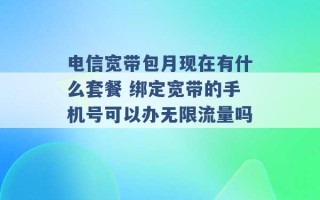 电信宽带包月现在有什么套餐 绑定宽带的手机号可以办无限流量吗